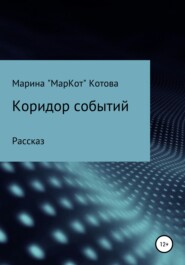 Марина "МарКот" Котова

Коридор событий

Рассказ

12+